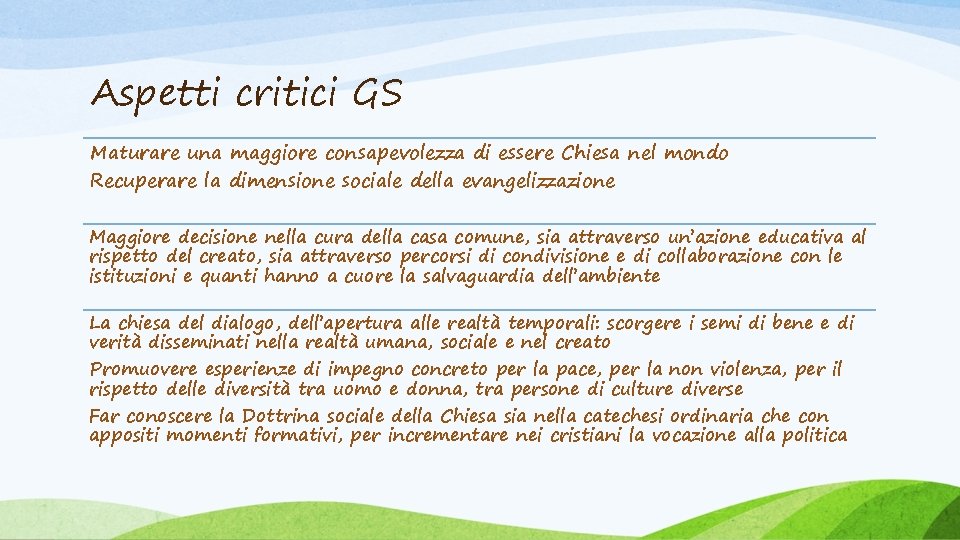 Aspetti critici GS

Maturare una maggiore consapevolezza di essere Chiesa nel mondo
Recuperare la dimensione sociale della evangelizzazione

Maggiore decisione nella cura della casa comune, sia attraverso un'azione educativa al rispetto del creato, sia attraverso percorsi di condivisione e di collaborazione con le istituzioni e quanti hanno a cuore la salvaguardia dell'ambiente

La chiesa del dialogo, dell'apertura alle realtà temporali: scorgere i semi di bene e di verità disseminati nella realtà umana, sociale e nel creato
Promuovere esperienze di impegno concreto per la pace, per la non violenza, per il rispetto delle diversità tra uomo e donna, tra persone di culture diverse
Far conoscere la Dottrina sociale della Chiesa sia nella catechesi ordinaria che con appositi momenti formativi, per incrementare nei cristiani la vocazione alla politica